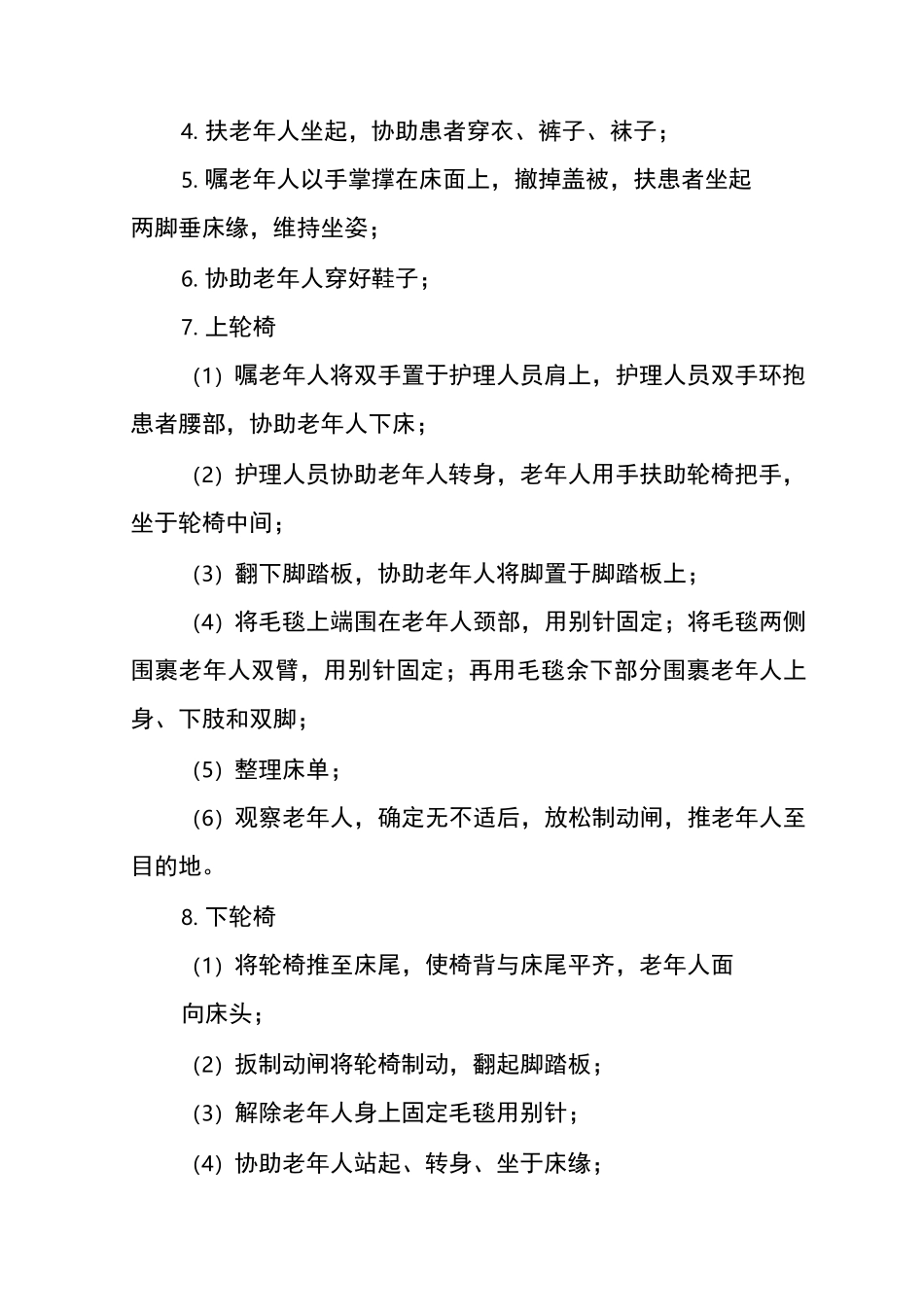 4. 扶老年人坐起，协助患者穿衣、裤子、袜子；

5. 嘱老年人以手掌撑在床面上，撤掉盖被，扶患者坐起两脚垂床缘，维持坐姿；

6. 协助老年人穿好鞋子；

7. 上轮椅

（1）嘱老年人将双手置于护理人员肩上，护理人员双手环抱患者腰部，协助老年人下床；

（2）护理人员协助老年人转身，老年人用手扶助轮椅把手，坐于轮椅中间；

（3）翻下脚踏板，协助老年人将脚置于脚踏板上；

（4）将毛毯上端围在老年人颈部，用别针固定；将毛毯两侧围裹老年人双臂，用别针固定；再用毛毯余下部分围裹老年人上身、下肢和双脚；

（5）整理床单；

（6）观察老年人，确定无不适后，放松制动闸，推老年人至目的地。

8. 下轮椅

（1）将轮椅推至床尾，使椅背与床尾平齐，老年人面向床头；

（2）扳制动闸将轮椅制动，翻起脚踏板；

（3）解除老年人身上固定毛毯用别针；

（4）协助老年人站起、转身、坐于床缘；